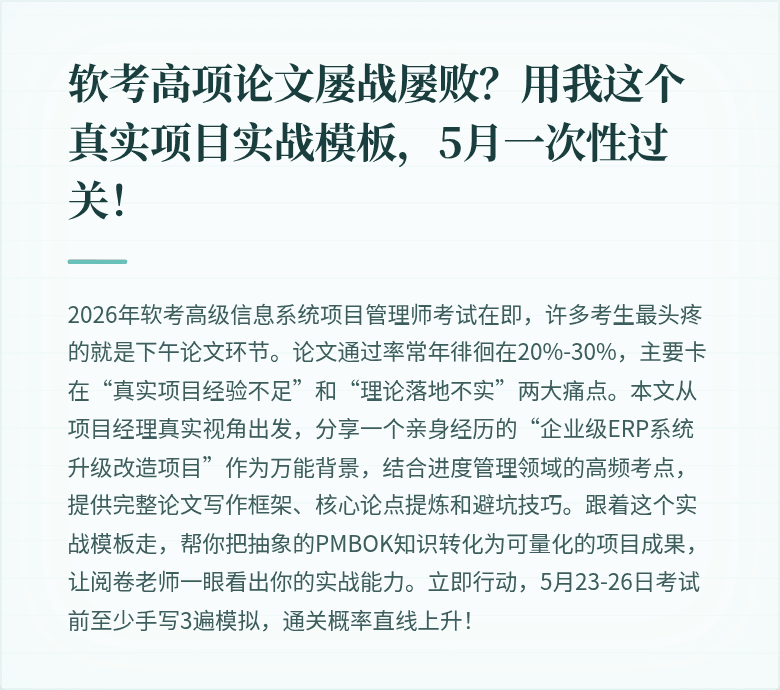 软考高项论文屡战屡败？用我这个真实项目实战模板，5月一次性过关！

2026年软考高级信息系统项目管理师考试在即，许多考生最头疼的就是下午论文环节。论文通过率常年徘徊在20%-30%，主要卡在“真实项目经验不足”和“理论落地不实”两大痛点。本文从项目经理真实视角出发，分享一个亲身经历的“企业级ERP系统升级改造项目”作为万能背景，结合进度管理领域的高频考点，提供完整论文写作框架、核心论点提炼和避坑技巧。跟着这个实战模板走，帮你把抽象的PMBOK知识转化为可量化的项目成果，让阅卷老师一眼看出你的实战能力。立即行动，5月23-26日考试前至少手写3遍模拟，通关概率直线上升！